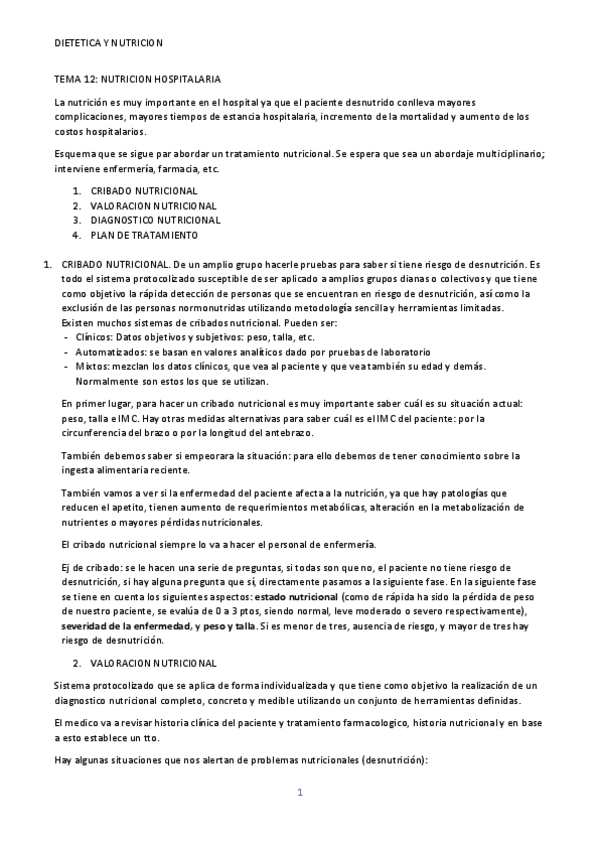 DIETETICA Y NUTRICION

TEMA 12: NUTRICION HOSPITALARIA

La nutrición es muy importante en el hospital ya que el paciente desnutrido conlleva mayores complicaciones, mayores tiempos de estancia hospitalaria, incremento de la mortalidad y aumento de los costos hospitalarios.

Esquema que se sigue par abordar un tratamiento nutricional. Se espera que sea un abordaje multiciplinario; interviene enfermería, farmacia, etc.

1. CRIBADO NUTRICIONAL
2. VALORACION NUTRICIONAL
3. DIAGNOSTICO NUTRICIONAL
4. PLAN DE TRATAMIENTO

1. CRIBADO NUTRICIONAL. De un amplio grupo hacerle pruebas para saber si tiene riesgo de desnutrición. Es todo el sistema protocolizado susceptible de ser aplicado a amplios grupos dianas o colectivos y que tiene como objetivo la rápida detección de personas que se encuentran en riesgo de desnutrición, así como la exclusión de las personas normonutridas utilizando metodología sencilla y herramientas limitadas.
Existen muchos sistemas de cribados nutricional. Pueden ser:
- Clínicos: Datos objetivos y subjetivos: peso, talla, etc.
- Automatizados: se basan en valores analíticos dado por pruebas de laboratorio
- Mixtos: mezclan los datos clínicos, que vea al paciente y que vea también su edad y demás. Normalmente son estos los que se utilizan.

En primer lugar, para hacer un cribado nutricional es muy importante saber cuál es su situación actual: peso, talla e IMC. Hay otras medidas alternativas para saber cuál es el IMC del paciente: por la circunferencia del brazo o por la longitud del antebrazo.

También debemos saber si empeorara la situación: para ello debemos de tener conocimiento sobre la ingesta alimentaria reciente.

También vamos a ver si la enfermedad del paciente afecta a la nutrición, ya que hay patologías que reducen el apetito, tienen aumento de requerimientos metabólicas, alteración en la metabolización de nutrientes o mayores pérdidas nutricionales.

El cribado nutricional siempre lo va a hacer el personal de enfermería.

Ej de cribado: se le hacen una serie de preguntas, si todas son que no, el paciente no tiene riesgo de desnutrición, si hay alguna pregunta que sí, directamente pasamos a la siguiente fase. En la siguiente fase se tiene en cuenta los siguientes aspectos: estado nutricional (como de rápida ha sido la pérdida de peso de nuestro paciente, se evalúa de 0 a 3 ptos, siendo normal, leve moderado o severo respectivamente), severidad de la enfermedad, y peso y talla. Si es menor de tres, ausencia de riesgo, y mayor de tres hay riesgo de desnutrición.

2. VALORACION NUTRICIONAL

Sistema protocolizado que se aplica de forma individualizada y que tiene como objetivo la realización de un diagnostico nutricional completo, concreto y medible utilizando un conjunto de herramientas definidas.

El medico va a revisar historia clínica del paciente y tratamiento farmacologico, historia nutricional y en base a esto establece un tto.

Hay algunas situaciones que nos alertan de problemas nutricionales (desnutrición):

1